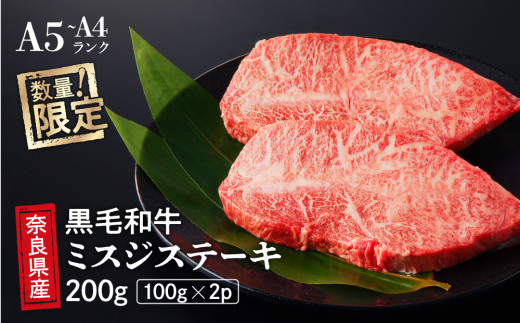 A5 ~A4 ランク

数量!限定

奈良県産

黒毛和牛
ミスジステーキ
200g 100g×2p